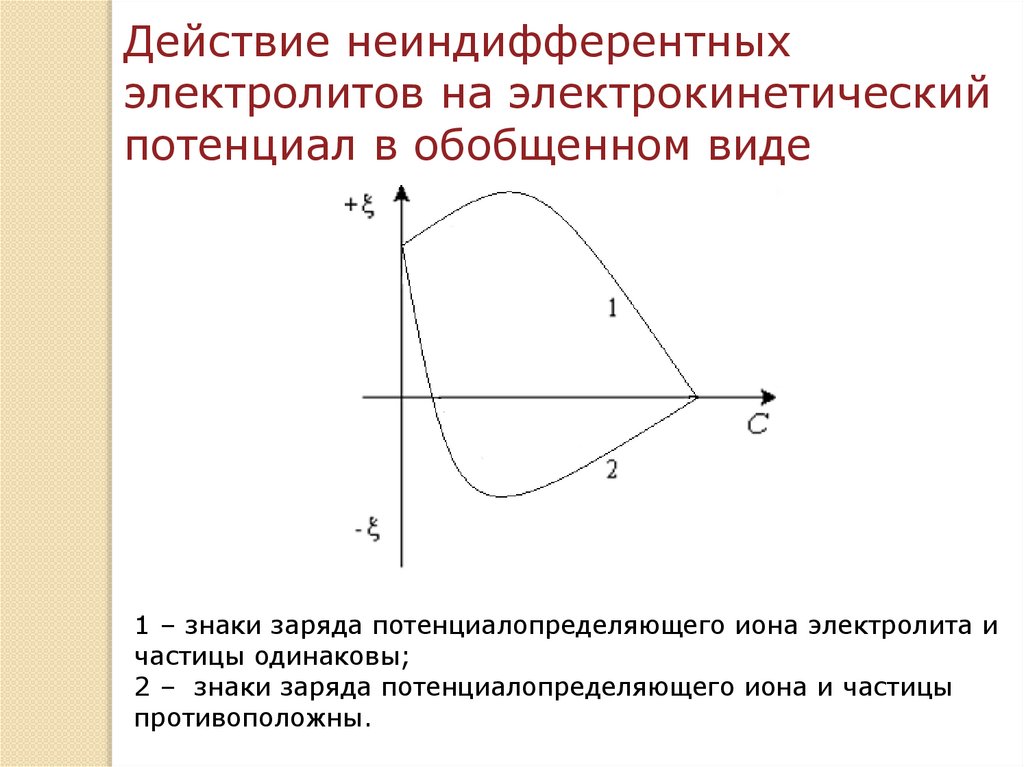 Действие неиндифферентных электролитов на электрокинетический потенциал в обобщенном виде

+ξ

1

C

2

-ξ

1 – знаки заряда потенциалопределяющего иона электролита и частицы одинаковы;
2 – знаки заряда потенциалопределяющего иона и частицы противоположны.